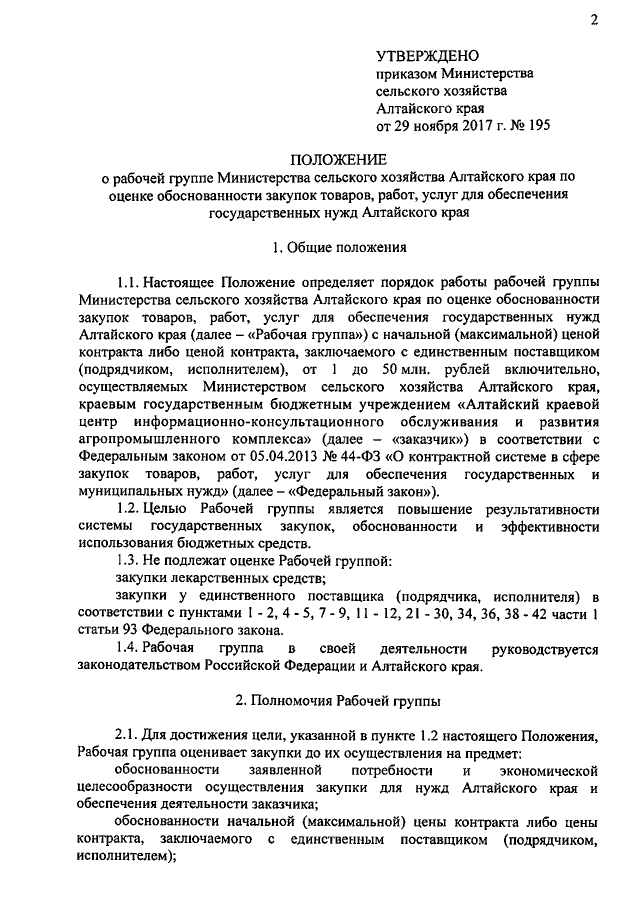 2

УТВЕРЖДЕНО
приказом Министерства сельского хозяйства Алтайского края
от 29 ноября 2017 г. № 195

ПОЛОЖЕНИЕ
о рабочей группе Министерства сельского хозяйства Алтайского края по оценке обоснованности закупок товаров, работ, услуг для обеспечения государственных нужд Алтайского края

1. Общие положения

1.1. Настоящее Положение определяет порядок работы рабочей группы Министерства сельского хозяйства Алтайского края по оценке обоснованности закупок товаров, работ, услуг для обеспечения государственных нужд Алтайского края (далее – «Рабочая группа») с начальной (максимальной) ценой контракта либо ценой контракта, заключаемого с единственным поставщиком (подрядчиком, исполнителем), от 1 до 50 млн. рублей включительно, осуществляемых Министерством сельского хозяйства Алтайского края, краевым государственным бюджетным учреждением «Алтайский краевой центр информационно-консультационного обслуживания и развития агропромышленного комплекса» (далее – «заказчик») в соответствии с Федеральным законом от 05.04.2013 № 44-ФЗ «О контрактной системе в сфере закупок товаров, работ, услуг для обеспечения государственных и муниципальных нужд» (далее – «Федеральный закон»).

1.2. Целью Рабочей группы является повышение результативности системы государственных закупок, обоснованности и эффективности использования бюджетных средств.

1.3. Не подлежат оценке Рабочей группой:

закупки лекарственных средств;

закупки у единственного поставщика (подрядчика, исполнителя) в соответствии с пунктами 1 - 2, 4 - 5, 7 - 9, 11 - 12, 21 - 30, 34, 36, 38 - 42 части 1 статьи 93 Федерального закона.

1.4. Рабочая группа в своей деятельности руководствуется законодательством Российской Федерации и Алтайского края.

2. Полномочия Рабочей группы

2.1. Для достижения цели, указанной в пункте 1.2 настоящего Положения, Рабочая группа оценивает закупки до их осуществления на предмет:

обоснованности заявленной потребности и экономической целесообразности осуществления закупки для нужд Алтайского края и обеспечения деятельности заказчика;

обоснованности начальной (максимальной) цены контракта либо цены контракта, заключаемого с единственным поставщиком (подрядчиком, исполнителем);